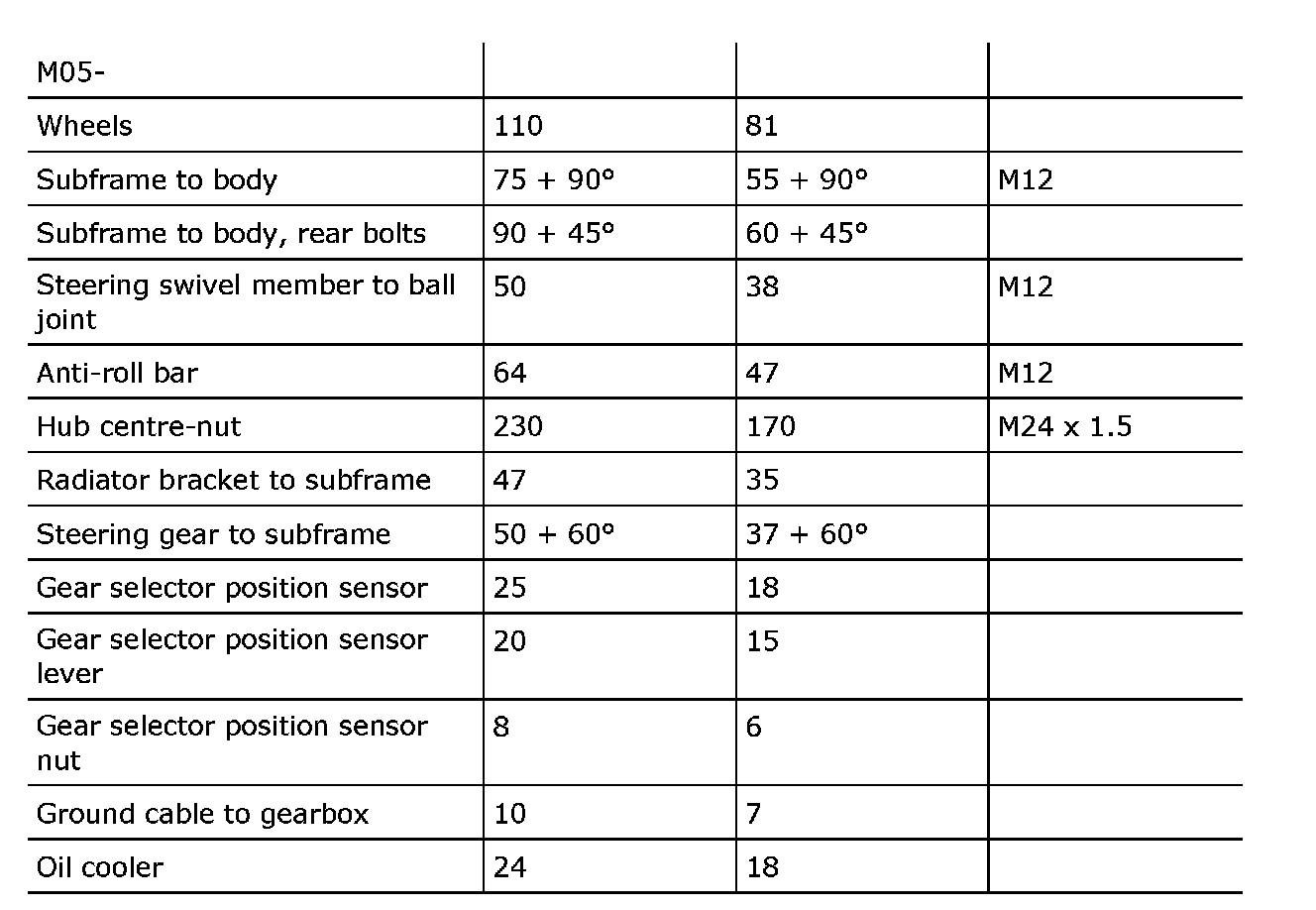 | M05- | | | |
|---|---|---|---|
| Wheels | 110 | 81 | |
| Subframe to body | 75 + 90° | 55 + 90° | M12 |
| Subframe to body, rear bolts | 90 + 45° | 60 + 45° | |
| Steering swivel member to ball joint | 50 | 38 | M12 |
| Anti-roll bar | 64 | 47 | M12 |
| Hub centre-nut | 230 | 170 | M24 x 1.5 |
| Radiator bracket to subframe | 47 | 35 | |
| Steering gear to subframe | 50 + 60° | 37 + 60° | |
| Gear selector position sensor | 25 | 18 | |
| Gear selector position sensor lever | 20 | 15 | |
| Gear selector position sensor nut | 8 | 6 | |
| Ground cable to gearbox | 10 | 7 | |
| Oil cooler | 24 | 18 | |